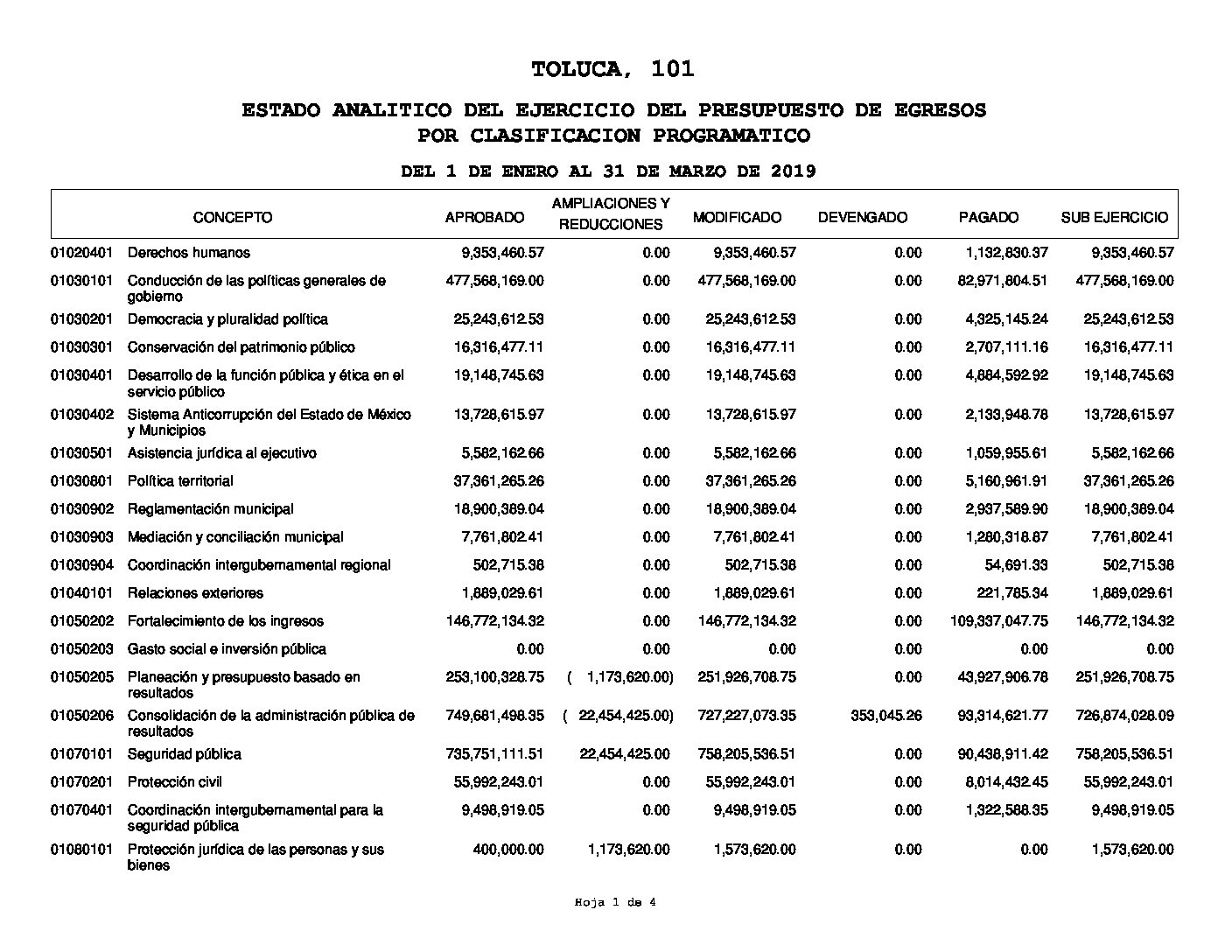 TOLUCA, 101

ESTADO ANALITICO DEL EJERCICIO DEL PRESUPUESTO DE EGRESOS
POR CLASIFICACION PROGRAMATICO

DEL 1 DE ENERO AL 31 DE MARZO DE 2019

| | CONCEPTO | APROBADO | AMPLIACIONES Y REDUCCIONES | MODIFICADO | DEVENGADO | PAGADO | SUB EJERCICIO |
|---|---|---|---|---|---|---|---|
| 01020401 | Derechos humanos | 9,353,460.57 | 0.00 | 9,353,460.57 | 0.00 | 1,132,830.37 | 9,353,460.57 |
| 01030101 | Conducción de las políticas generales de gobierno | 477,568,169.00 | 0.00 | 477,568,169.00 | 0.00 | 82,971,804.51 | 477,568,169.00 |
| 01030201 | Democracia y pluralidad política | 25,243,612.53 | 0.00 | 25,243,612.53 | 0.00 | 4,325,145.24 | 25,243,612.53 |
| 01030301 | Conservación del patrimonio público | 16,316,477.11 | 0.00 | 16,316,477.11 | 0.00 | 2,707,111.16 | 16,316,477.11 |
| 01030401 | Desarrollo de la función pública y ética en el servicio público | 19,148,745.63 | 0.00 | 19,148,745.63 | 0.00 | 4,884,592.92 | 19,148,745.63 |
| 01030402 | Sistema Anticorrupción del Estado de México y Municipios | 13,728,615.97 | 0.00 | 13,728,615.97 | 0.00 | 2,133,948.78 | 13,728,615.97 |
| 01030501 | Asistencia jurídica al ejecutivo | 5,582,162.66 | 0.00 | 5,582,162.66 | 0.00 | 1,059,955.61 | 5,582,162.66 |
| 01030801 | Política territorial | 37,361,265.26 | 0.00 | 37,361,265.26 | 0.00 | 5,160,961.91 | 37,361,265.26 |
| 01030902 | Reglamentación municipal | 18,900,389.04 | 0.00 | 18,900,389.04 | 0.00 | 2,937,589.90 | 18,900,389.04 |
| 01030903 | Mediación y conciliación municipal | 7,761,802.41 | 0.00 | 7,761,802.41 | 0.00 | 1,280,318.87 | 7,761,802.41 |
| 01030904 | Coordinación intergubernamental regional | 502,715.38 | 0.00 | 502,715.38 | 0.00 | 54,691.33 | 502,715.38 |
| 01040101 | Relaciones exteriores | 1,889,029.61 | 0.00 | 1,889,029.61 | 0.00 | 221,785.34 | 1,889,029.61 |
| 01050202 | Fortalecimiento de los ingresos | 146,772,134.32 | 0.00 | 146,772,134.32 | 0.00 | 109,337,047.75 | 146,772,134.32 |
| 01050203 | Gasto social e inversión pública | 0.00 | 0.00 | 0.00 | 0.00 | 0.00 | 0.00 |
| 01050205 | Planeación y presupuesto basado en resultados | 253,100,328.75 | ( 1,173,620.00) | 251,926,708.75 | 0.00 | 43,927,906.78 | 251,926,708.75 |
| 01050206 | Consolidación de la administración pública de resultados | 749,681,498.35 | ( 22,454,425.00) | 727,227,073.35 | 353,045.26 | 93,314,621.77 | 726,874,028.09 |
| 01070101 | Seguridad pública | 735,751,111.51 | 22,454,425.00 | 758,205,536.51 | 0.00 | 90,438,911.42 | 758,205,536.51 |
| 01070201 | Protección civil | 55,992,243.01 | 0.00 | 55,992,243.01 | 0.00 | 8,014,432.45 | 55,992,243.01 |
| 01070401 | Coordinación intergubernamental para la seguridad pública | 9,498,919.05 | 0.00 | 9,498,919.05 | 0.00 | 1,322,588.35 | 9,498,919.05 |
| 01080101 | Protección jurídica de las personas y sus bienes | 400,000.00 | 1,173,620.00 | 1,573,620.00 | 0.00 | 0.00 | 1,573,620.00 |

Hoja 1 de 4